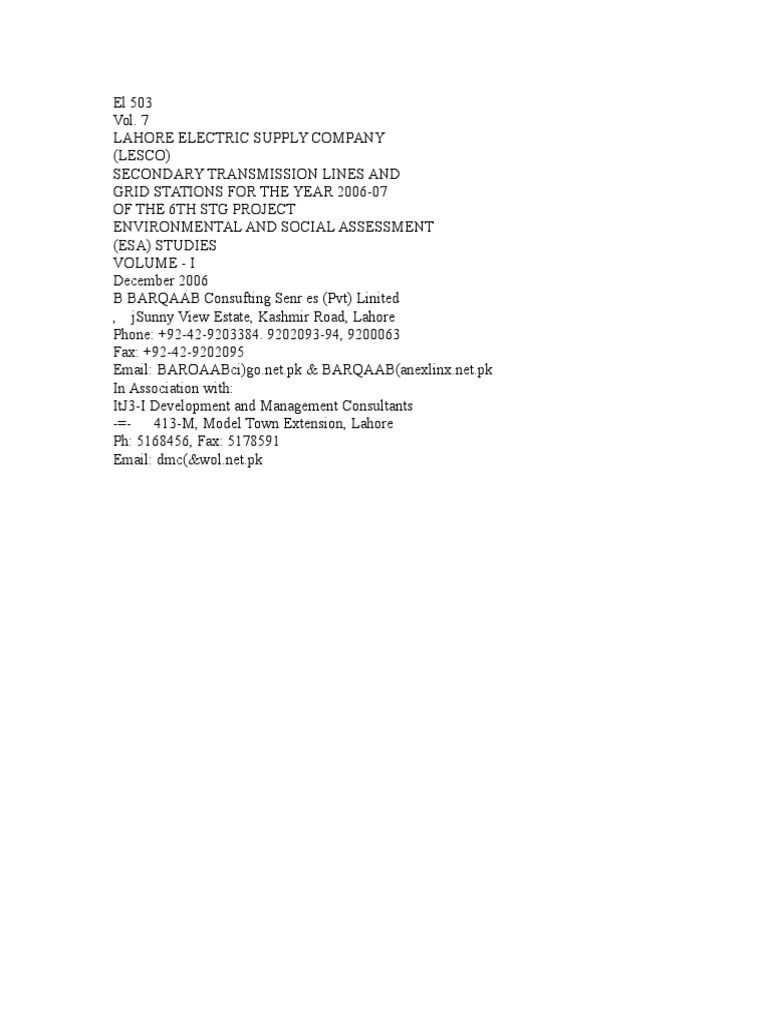 El 503
Vol. 7
LAHORE ELECTRIC SUPPLY COMPANY
(LESCO)
SECONDARY TRANSMISSION LINES AND
GRID STATIONS FOR THE YEAR 2006-07
OF THE 6TH STG PROJECT
ENVIRONMENTAL AND SOCIAL ASSESSMENT
(ESA) STUDIES
VOLUME - I
December 2006
B BARQAAB Consufting Senr es (Pvt) Linited
, jSunny View Estate, Kashmir Road, Lahore
Phone: +92-42-9203384. 9202093-94, 9200063
Fax: +92-42-9202095
Email: BAROAABci)go.net.pk & BARQAAB(anexlinx.net.pk
In Association with:
ItJ3-I Development and Management Consultants
-=- 413-M, Model Town Extension, Lahore
Ph: 5168456, Fax: 5178591
Email: dmc(&wol.net.pk